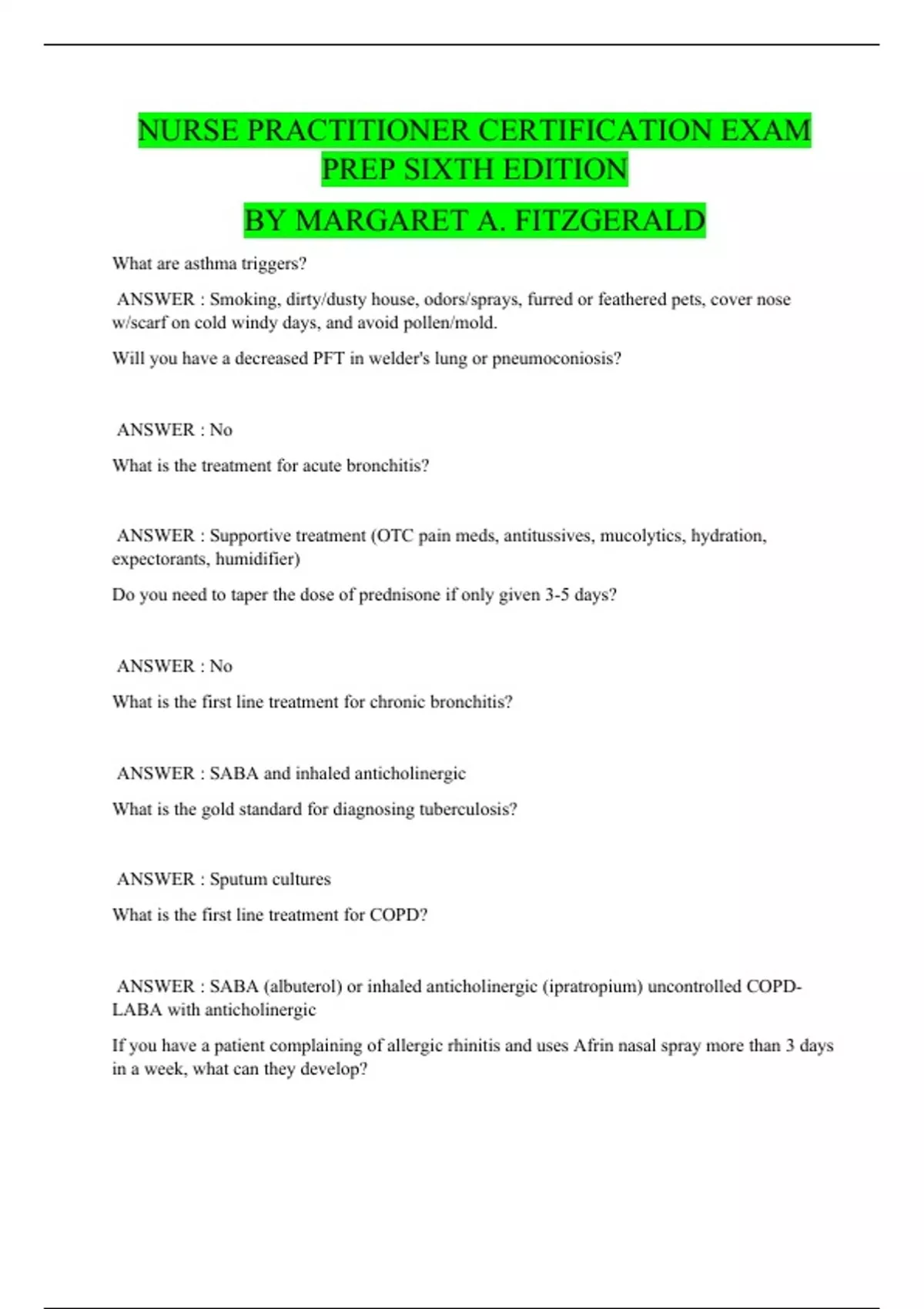 NURSE PRACTITIONER CERTIFICATION EXAM PREP SIXTH EDITION

BY MARGARET A. FITZGERALD

What are asthma triggers?

ANSWER : Smoking, dirty/dusty house, odors/sprays, furred or feathered pets, cover nose w/scarf on cold windy days, and avoid pollen/mold.

Will you have a decreased PFT in welder's lung or pneumoconiosis?

ANSWER : No

What is the treatment for acute bronchitis?

ANSWER : Supportive treatment (OTC pain meds, antitussives, mucolytics, hydration, expectorants, humidifier)

Do you need to taper the dose of prednisone if only given 3-5 days?

ANSWER : No

What is the first line treatment for chronic bronchitis?

ANSWER : SABA and inhaled anticholinergic

What is the gold standard for diagnosing tuberculosis?

ANSWER : Sputum cultures

What is the first line treatment for COPD?

ANSWER : SABA (albuterol) or inhaled anticholinergic (ipratropium) uncontrolled COPD-LABA with anticholinergic

If you have a patient complaining of allergic rhinitis and uses Afrin nasal spray more than 3 days in a week, what can they develop?